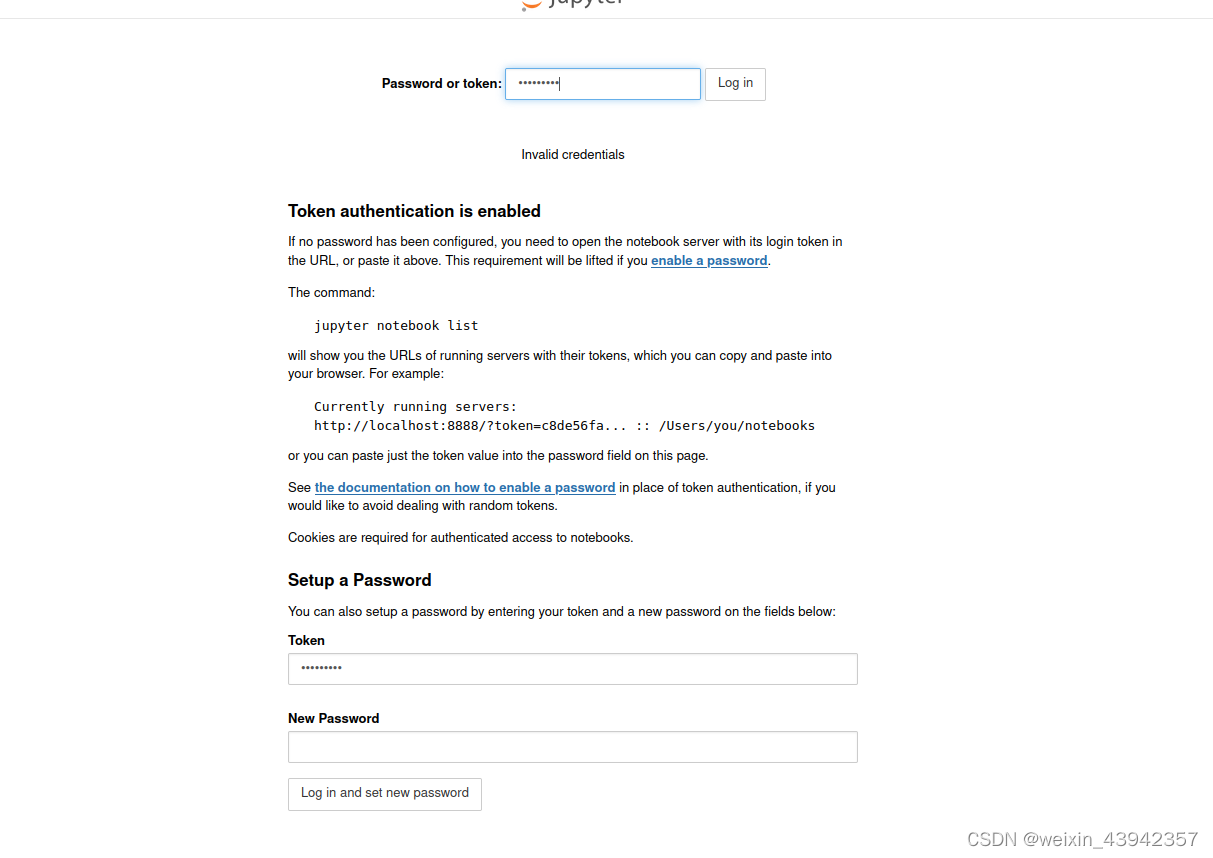 jupyter

Password or token: ••••••••• Log in

Invalid credentials

Token authentication is enabled

If no password has been configured, you need to open the notebook server with its login token in the URL, or paste it above. This requirement will be lifted if you enable a password.

The command:

jupyter notebook list

will show you the URLs of running servers with their tokens, which you can copy and paste into your browser. For example:

Currently running servers:
http://localhost:8888/?token=c8de56fa... :: /Users/you/notebooks

or you can paste just the token value into the password field on this page.

See the documentation on how to enable a password in place of token authentication, if you would like to avoid dealing with random tokens.

Cookies are required for authenticated access to notebooks.

Setup a Password

You can also setup a password by entering your token and a new password on the fields below:

Token

•••••••••

New Password

Log in and set new password

CSDN @weixin_43942357